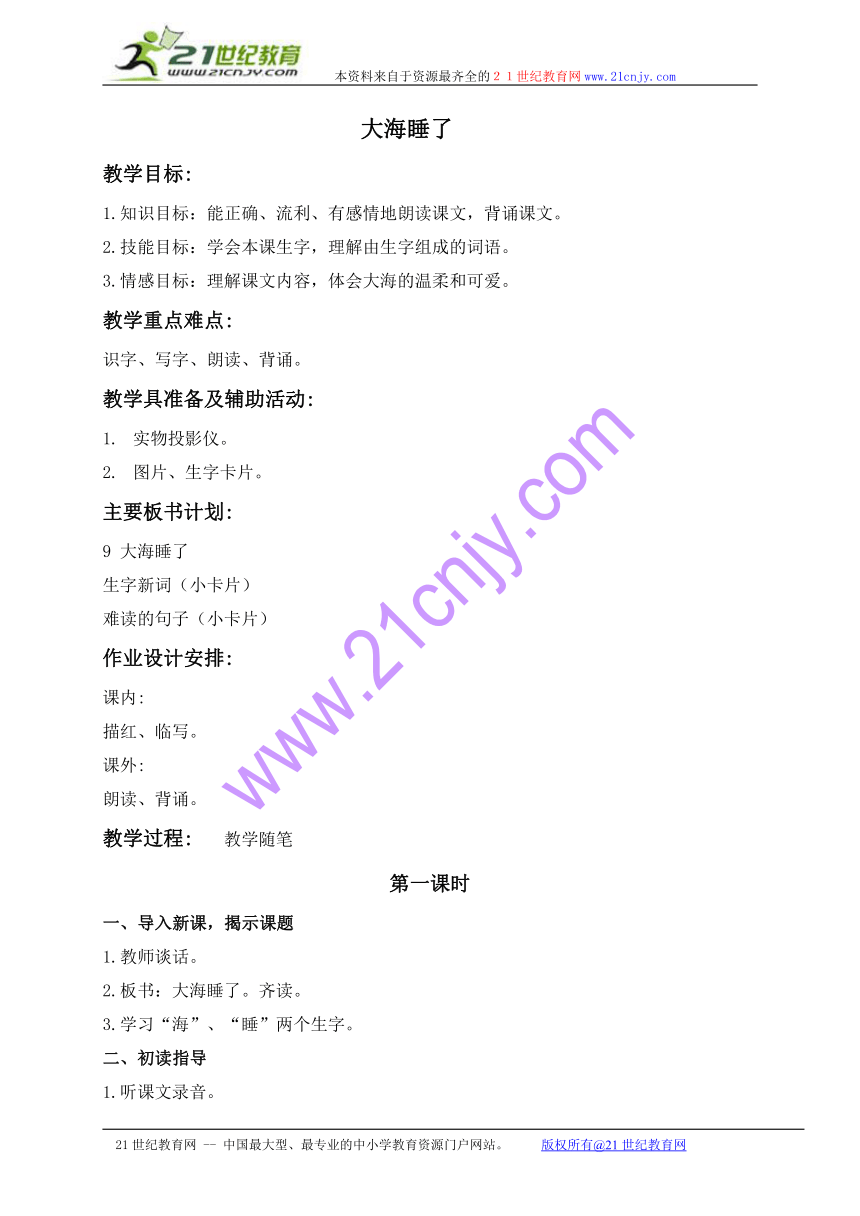 21世纪教育
www.21cnjy.com
本资料来自于资源最齐全的２１世纪教育网www.21cnjy.com

大海睡了

教学目标:

1.知识目标：能正确、流利、有感情地朗读课文，背诵课文。

2.技能目标：学会本课生字，理解由生字组成的词语。

3.情感目标：理解课文内容，体会大海的温柔和可爱。

教学重点难点:

识字、写字、朗读、背诵。

教学具准备及辅助活动:

1. 实物投影仪。

2. 图片、生字卡片。

主要板书计划:

9 大海睡了

生字新词（小卡片）

难读的句子（小卡片）

作业设计安排:

课内:

描红、临写。

课外:

朗读、背诵。

教学过程: 教学随笔

第一课时

一、导入新课，揭示课题

1.教师谈话。

2.板书：大海睡了。齐读。

3.学习“海”、“睡”两个生字。

二、初读指导

1.听课文录音。

www.21cnjy.com

21世纪教育网 -- 中国最大型、最专业的中小学教育资源门户网站。 版权所有@21世纪教育网